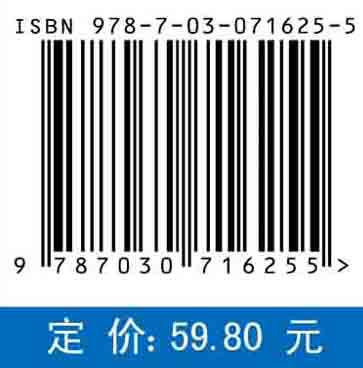 ISBN 978-7-03-071625-5

9 787030 716255 >

定 价: 59.80 元